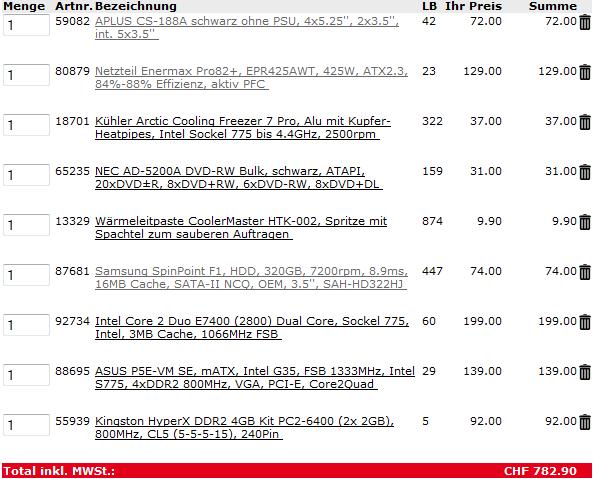 | Menge | Artnr. | Bezeichnung | LB | Ihr Preis | Summe |
|---|---|---|---|---|---|
| 1 | 59082 | APLUS CS-188A schwarz ohne PSU, 4x5.25'', 2x3.5'', int. 5x3.5'' | 42 | 72.00 | 72.00 |
| 1 | 80879 | Netzteil Enermax Pro82+, EPR425AWT, 425W, ATX2.3, 84%-88% Effizienz, aktiv PFC | 23 | 129.00 | 129.00 |
| 1 | 18701 | Kühler Arctic Cooling Freezer 7 Pro, Alu mit Kupfer-Heatpipes, Intel Sockel 775 bis 4.4GHz, 2500rpm | 322 | 37.00 | 37.00 |
| 1 | 65235 | NEC AD-5200A DVD-RW Bulk, schwarz, ATAPI, 20xDVD±R, 8xDVD+RW, 6xDVD-RW, 8xDVD+DL | 159 | 31.00 | 31.00 |
| 1 | 13329 | Wärmeleitpaste CoolerMaster HTK-002, Spritze mit Spachtel zum sauberen Auftragen | 874 | 9.90 | 9.90 |
| 1 | 87681 | Samsung SpinPoint F1, HDD, 320GB, 7200rpm, 8.9ms, 16MB Cache, SATA-II NCQ, OEM, 3.5'', SAH-HD322HJ | 447 | 74.00 | 74.00 |
| 1 | 92734 | Intel Core 2 Duo E7400 (2800) Dual Core, Sockel 775, Intel, 3MB Cache, 1066MHz FSB | 60 | 199.00 | 199.00 |
| 1 | 88695 | ASUS P5E-VM SE, mATX, Intel G35, FSB 1333MHz, Intel S775, 4xDDR2 800MHz, VGA, PCI-E, Core2Quad | 29 | 139.00 | 139.00 |
| 1 | 55939 | Kingston HyperX DDR2 4GB Kit PC2-6400 (2x 2GB), 800MHz, CL5 (5-5-5-15), 240Pin | 5 | 92.00 | 92.00 |

Total inkl. MWSt.: CHF 782.90